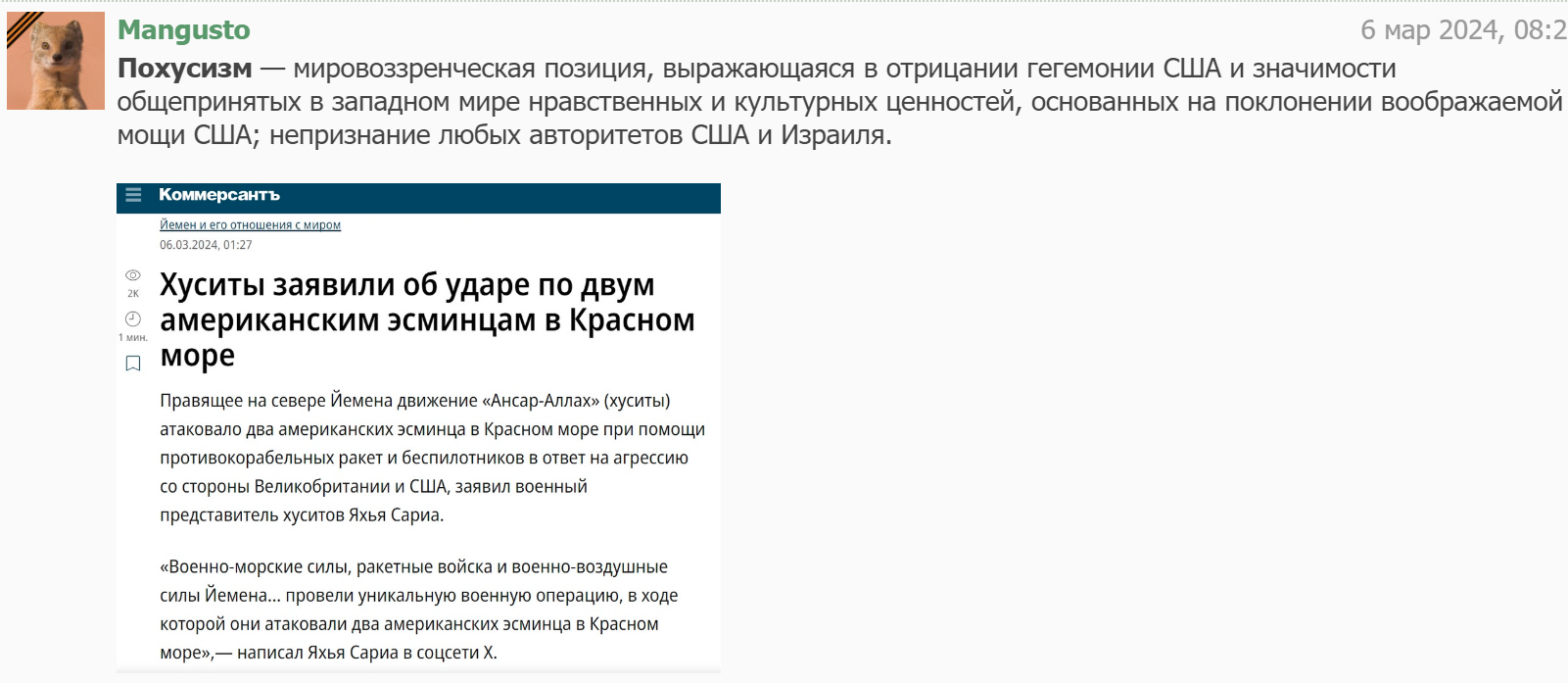 Mangusto

6 мар 2024, 08:2

**Похусизм** — мировоззренческая позиция, выражающаяся в отрицании гегемонии США и значимости общепринятых в западном мире нравственных и культурных ценностей, основанных на поклонении воображаемой мощи США; непризнание любых авторитетов США и Израиля.

Коммерсантъ

Йемен и его отношения с миром

06.03.2024, 01:27

2K

1 мин.

Хуситы заявили об ударе по двум американским эсминцам в Красном море

Правящее на севере Йемена движение «Ансар-Аллах» (хуситы) атаковало два американских эсминца в Красном море при помощи противокорабельных ракет и беспилотников в ответ на агрессию со стороны Великобритании и США, заявил военный представитель хуситов Яхья Сариа.

«Военно-морские силы, ракетные войска и военно-воздушные силы Йемена... провели уникальную военную операцию, в ходе которой они атаковали два американских эсминца в Красном море»,— написал Яхья Сариа в соцсети X.